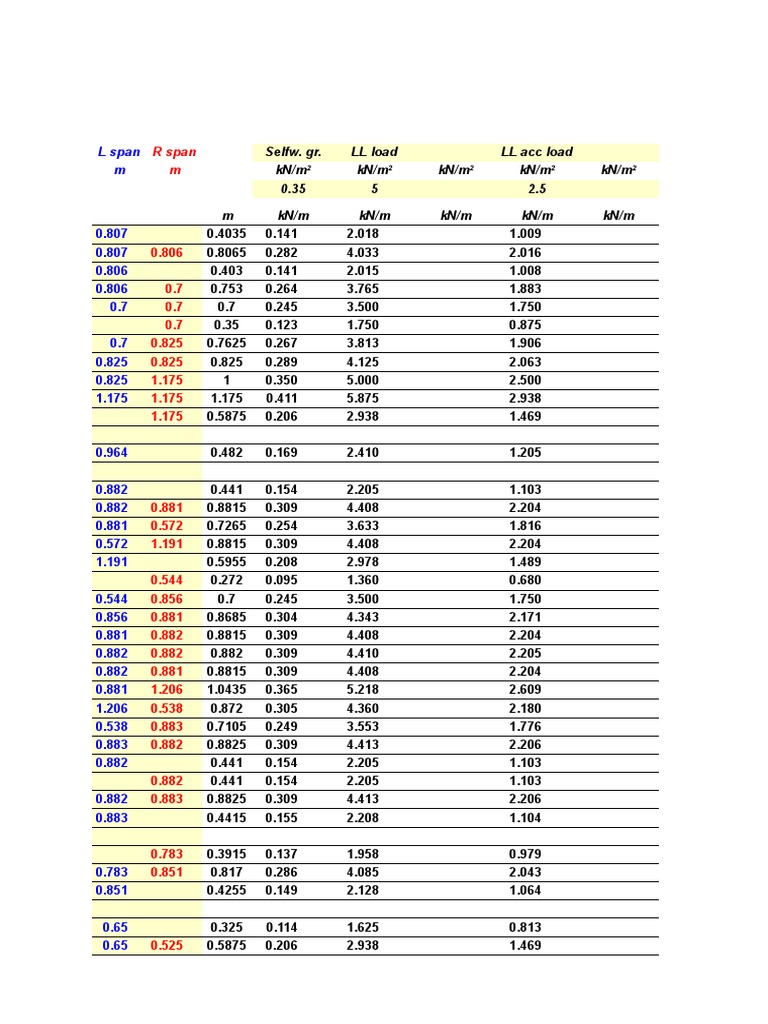 | L span | R span | | Selfw. gr. | LL load | | LL acc load | |
|---|---|---|---|---|---|---|---|
| m | m | | kN/m² | kN/m² | kN/m² | kN/m² | kN/m² |
| | | | 0.35 | 5 | | 2.5 | |
| | | m | kN/m | kN/m | kN/m | kN/m | kN/m |
| 0.807 | | 0.4035 | 0.141 | 2.018 | | 1.009 | |
| 0.807 | 0.806 | 0.8065 | 0.282 | 4.033 | | 2.016 | |
| 0.806 | | 0.403 | 0.141 | 2.015 | | 1.008 | |
| 0.806 | 0.7 | 0.753 | 0.264 | 3.765 | | 1.883 | |
| 0.7 | 0.7 | 0.7 | 0.245 | 3.500 | | 1.750 | |
| | 0.7 | 0.35 | 0.123 | 1.750 | | 0.875 | |
| 0.7 | 0.825 | 0.7625 | 0.267 | 3.813 | | 1.906 | |
| 0.825 | 0.825 | 0.825 | 0.289 | 4.125 | | 2.063 | |
| 0.825 | 1.175 | 1 | 0.350 | 5.000 | | 2.500 | |
| 1.175 | 1.175 | 1.175 | 0.411 | 5.875 | | 2.938 | |
| | 1.175 | 0.5875 | 0.206 | 2.938 | | 1.469 | |
| | | | | | | | |
| 0.964 | | 0.482 | 0.169 | 2.410 | | 1.205 | |
| | | | | | | | |
| 0.882 | | 0.441 | 0.154 | 2.205 | | 1.103 | |
| 0.882 | 0.881 | 0.8815 | 0.309 | 4.408 | | 2.204 | |
| 0.881 | 0.572 | 0.7265 | 0.254 | 3.633 | | 1.816 | |
| 0.572 | 1.191 | 0.8815 | 0.309 | 4.408 | | 2.204 | |
| 1.191 | | 0.5955 | 0.208 | 2.978 | | 1.489 | |
| | 0.544 | 0.272 | 0.095 | 1.360 | | 0.680 | |
| 0.544 | 0.856 | 0.7 | 0.245 | 3.500 | | 1.750 | |
| 0.856 | 0.881 | 0.8685 | 0.304 | 4.343 | | 2.171 | |
| 0.881 | 0.882 | 0.8815 | 0.309 | 4.408 | | 2.204 | |
| 0.882 | 0.882 | 0.882 | 0.309 | 4.410 | | 2.205 | |
| 0.882 | 0.881 | 0.8815 | 0.309 | 4.408 | | 2.204 | |
| 0.881 | 1.206 | 1.0435 | 0.365 | 5.218 | | 2.609 | |
| 1.206 | 0.538 | 0.872 | 0.305 | 4.360 | | 2.180 | |
| 0.538 | 0.883 | 0.7105 | 0.249 | 3.553 | | 1.776 | |
| 0.883 | 0.882 | 0.8825 | 0.309 | 4.413 | | 2.206 | |
| 0.882 | | 0.441 | 0.154 | 2.205 | | 1.103 | |
| | 0.882 | 0.441 | 0.154 | 2.205 | | 1.103 | |
| 0.882 | 0.883 | 0.8825 | 0.309 | 4.413 | | 2.206 | |
| 0.883 | | 0.4415 | 0.155 | 2.208 | | 1.104 | |
| | | | | | | | |
| | 0.783 | 0.3915 | 0.137 | 1.958 | | 0.979 | |
| 0.783 | 0.851 | 0.817 | 0.286 | 4.085 | | 2.043 | |
| 0.851 | | 0.4255 | 0.149 | 2.128 | | 1.064 | |
| | | | | | | | |
| 0.65 | | 0.325 | 0.114 | 1.625 | | 0.813 | |
| 0.65 | 0.525 | 0.5875 | 0.206 | 2.938 | | 1.469 | |